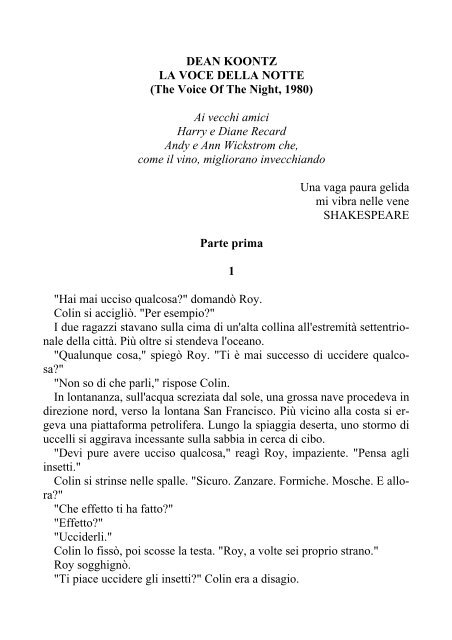 DEAN KOONTZ
LA VOCE DELLA NOTTE
(The Voice Of The Night, 1980)

Ai vecchi amici
Harry e Diane Recard
Andy e Ann Wickstrom che,
come il vino, migliorano invecchiando

Una vaga paura gelida
mi vibra nelle vene
SHAKESPEARE

Parte prima

1

"Hai mai ucciso qualcosa?" domandò Roy.

Colin si accigliò. "Per esempio?"

I due ragazzi stavano sulla cima di un'alta collina all'estremità settentrionale della città. Più oltre si stendeva l'oceano.

"Qualunque cosa," spiegò Roy. "Ti è mai successo di uccidere qualcosa?"

"Non so di che parli," rispose Colin.

In lontananza, sull'acqua screziata dal sole, una grossa nave procedeva in direzione nord, verso la lontana San Francisco. Più vicino alla costa si ergeva una piattaforma petrolifera. Lungo la spiaggia deserta, uno stormo di uccelli si aggirava incessante sulla sabbia in cerca di cibo.

"Devi pure avere ucciso qualcosa," reagì Roy, impaziente. "Pensa agli insetti."

Colin si strinse nelle spalle. "Sicuro. Zanzare. Formiche. Mosche. E allora?"

"Che effetto ti ha fatto?"

"Effetto?"

"Ucciderli."

Colin lo fissò, poi scosse la testa. "Roy, a volte sei proprio strano."

Roy sogghignò.

"Ti piace uccidere gli insetti?" Colin era a disagio.